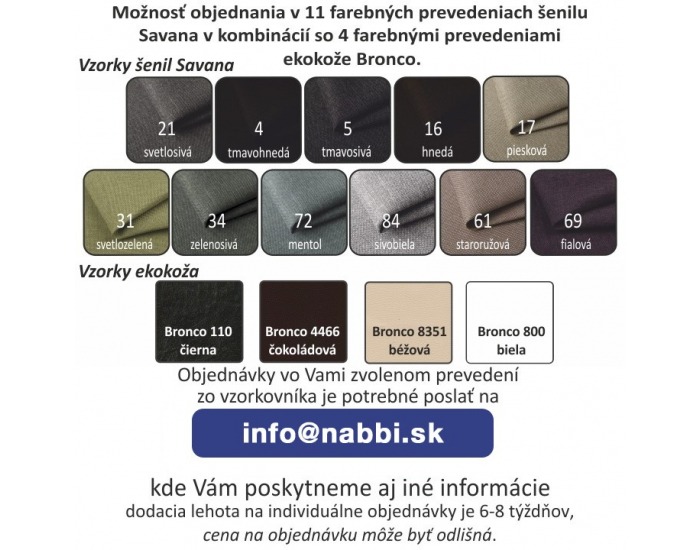 Možnosť objednania v 11 farebných prevedeniach šenilu Savana v kombinácií so 4 farebnými prevedeniami ekokože Bronco.

Vzorky šenil Savana

21 svetlosivá

4 tmavohnedá

5 tmavosivá

16 hnedá

17 piesková

31 svetlozelená

34 zelenosivá

72 mentol

84 sivobiela

61 staroružová

69 fialová

Vzorky ekokoža

Bronco 110 čierna

Bronco 4466 čokoládová

Bronco 8351 béžová

Bronco 800 biela

Objednávky vo Vami zvolenom prevedení zo vzorkovníka je potrebné poslať na

info@nabbi.sk

kde Vám poskytneme aj iné informácie
dodacia lehota na individuálne objednávky je 6-8 týždňov,
cena na objednávku môže byť odlišná.